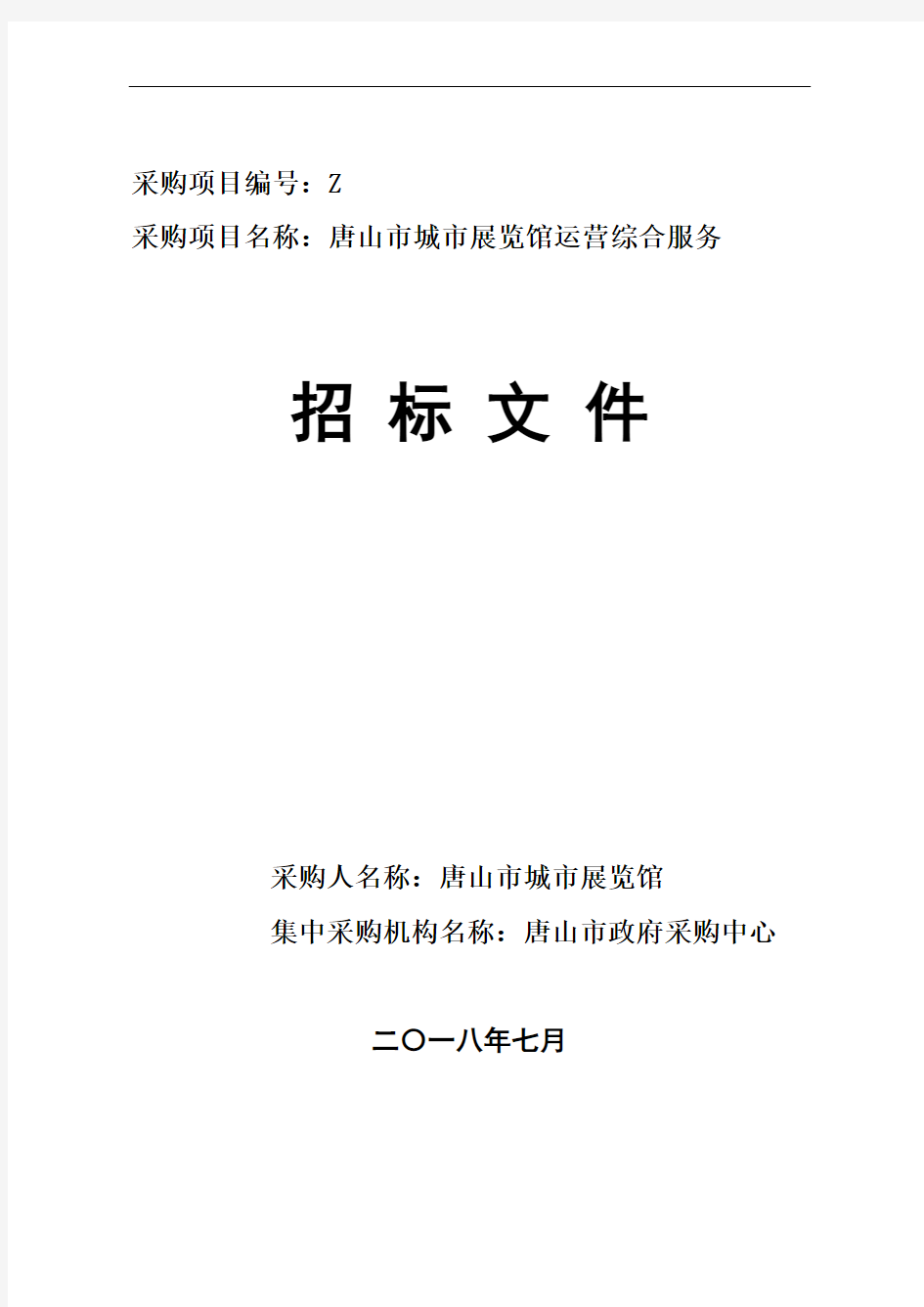 采购项目编号：Z

采购项目名称：唐山市城市展览馆运营综合服务

招 标 文 件

采购人名称：唐山市城市展览馆

集中采购机构名称：唐山市政府采购中心

二〇一八年七月